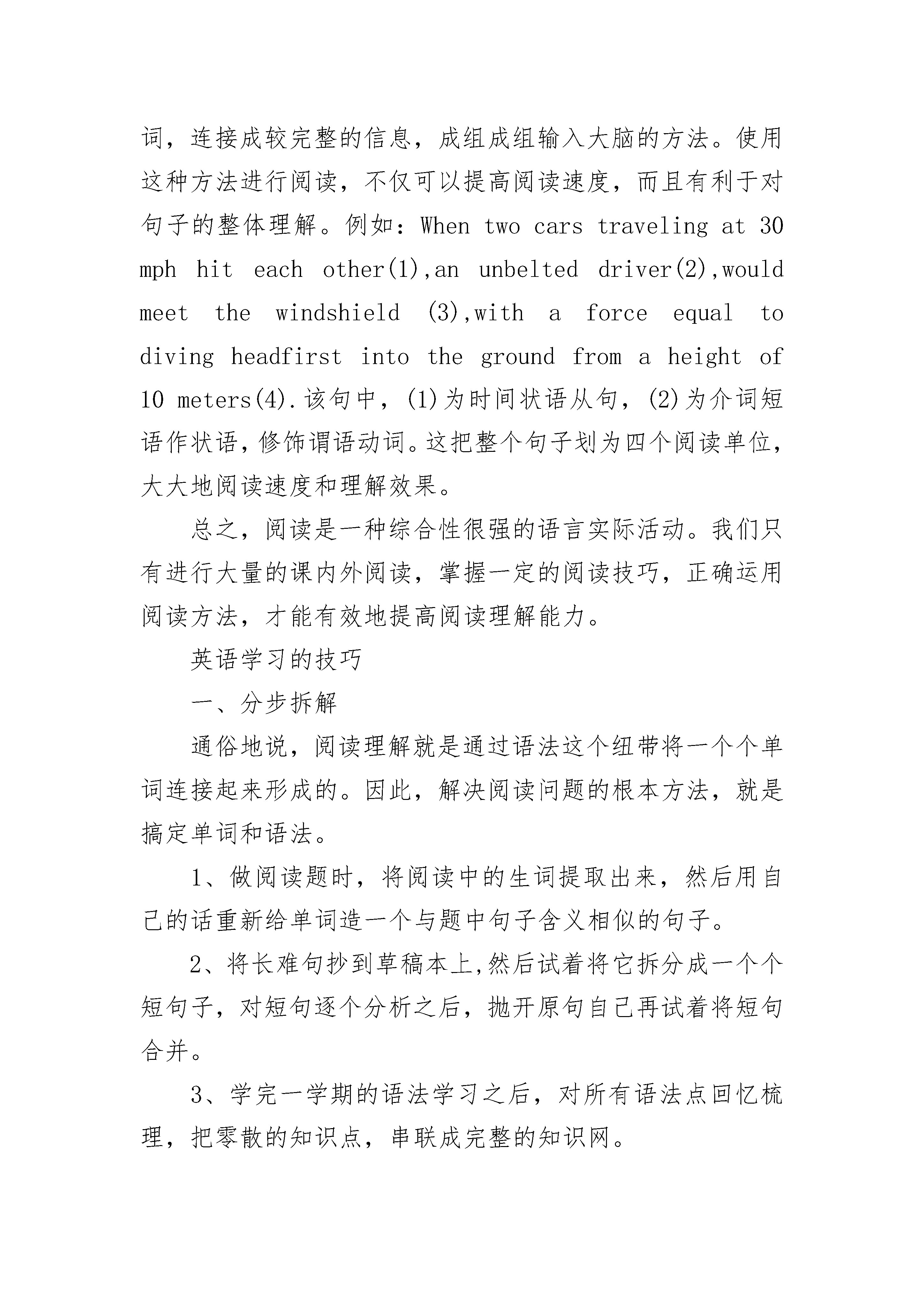 词，连接成较完整的信息，成组成组输入大脑的方法。使用这种方法进行阅读，不仅可以提高阅读速度，而且有利于对句子的整体理解。例如：When two cars traveling at 30 mph hit each other(1),an unbelted driver(2),would meet the windshield (3),with a force equal to diving headfirst into the ground from a height of 10 meters(4).该句中，(1)为时间状语从句，(2)为介词短语作状语，修饰谓语动词。这把整个句子划为四个阅读单位，大大地阅读速度和理解效果。

总之，阅读是一种综合性很强的语言实际活动。我们只有进行大量的课内外阅读，掌握一定的阅读技巧，正确运用阅读方法，才能有效地提高阅读理解能力。

英语学习的技巧

一、分步拆解

通俗地说，阅读理解就是通过语法这个纽带将一个个单词连接起来形成的。因此，解决阅读问题的根本方法，就是搞定单词和语法。

1、做阅读题时，将阅读中的生词提取出来，然后用自己的话重新给单词造一个与题中句子含义相似的句子。

2、将长难句抄到草稿本上,然后试着将它拆分成一个个短句子，对短句逐个分析之后，抛开原句自己再试着将短句合并。

3、学完一学期的语法学习之后，对所有语法点回忆梳理，把零散的知识点，串联成完整的知识网。